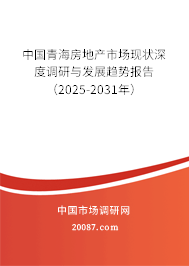 中国青海房地产市场现状深度调研与发展趋势报告（2025-2031年）

中国市场调研网

20087.com